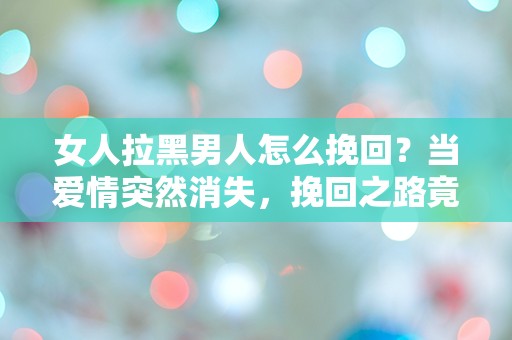 女人拉黑男人怎么挽回？当爱情突然消失，挽回之路竟